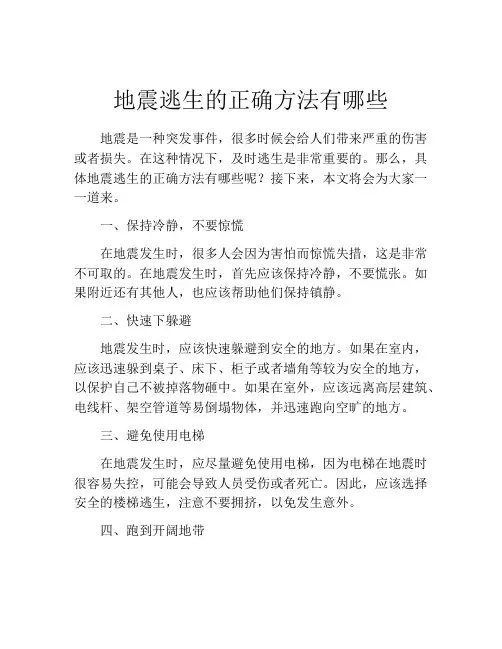 地震逃生的正确方法有哪些

地震是一种突发事件，很多时候会给人们带来严重的伤害或者损失。在这种情况下，及时逃生是非常重要的。那么，具体地震逃生的正确方法有哪些呢？接下来，本文将会为大家一一道来。

一、保持冷静，不要惊慌

在地震发生时，很多人会因为害怕而惊慌失措，这是非常不可取的。在地震发生时，首先应该保持冷静，不要慌张。如果附近还有其他人，也应该帮助他们保持镇静。

二、快速下躲避

地震发生时，应该快速躲避到安全的地方。如果在室内，应该迅速躲到桌子、床下、柜子或者墙角等较为安全的地方，以保护自己不被掉落物砸中。如果在室外，应该远离高层建筑、电线杆、架空管道等易倒塌物体，并迅速跑向空旷的地方。

三、避免使用电梯

在地震发生时，应尽量避免使用电梯，因为电梯在地震时很容易失控，可能会导致人员受伤或者死亡。因此，应该选择安全的楼梯逃生，注意不要拥挤，以免发生意外。

四、跑到开阔地带